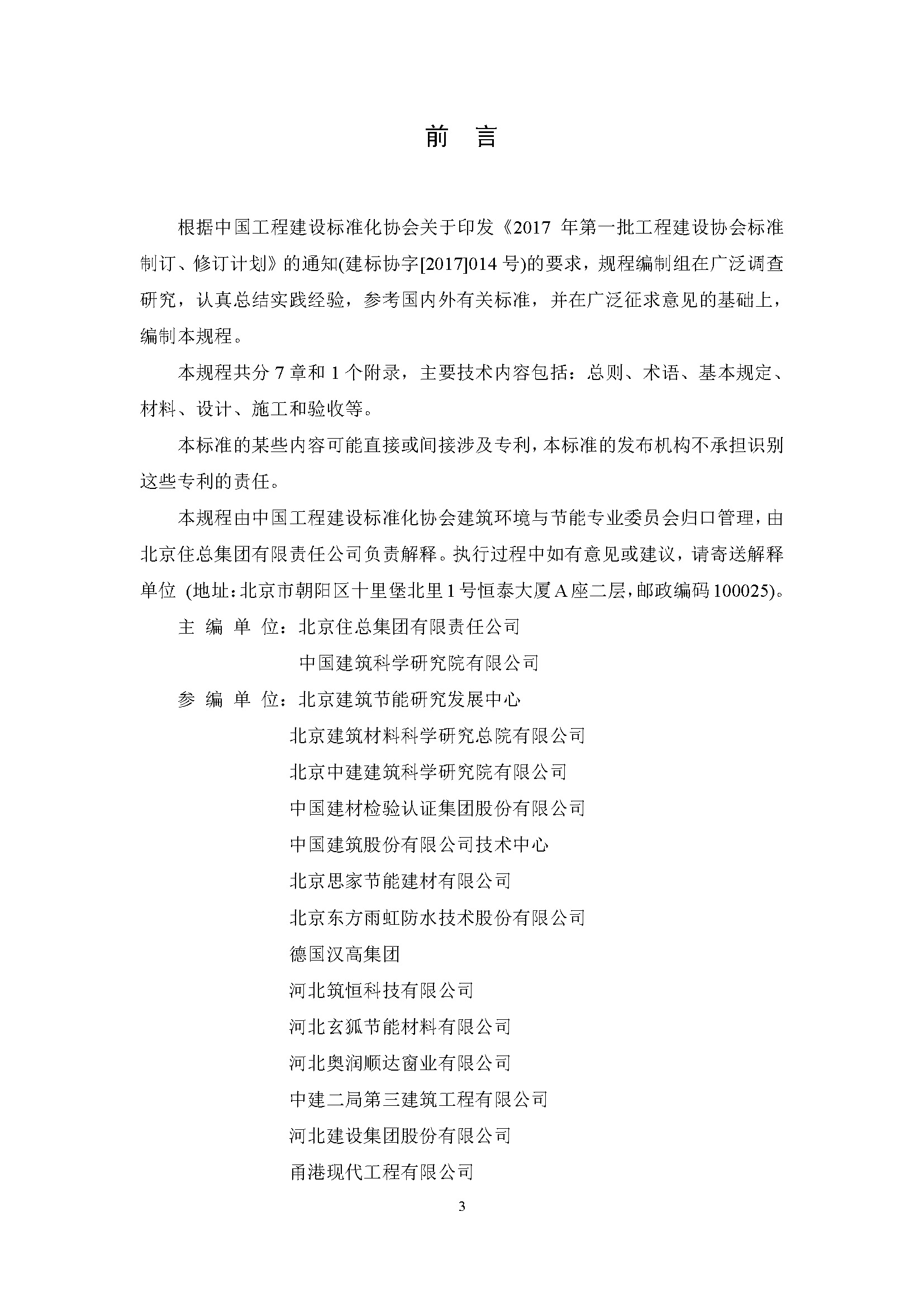 前　言

根据中国工程建设标准化协会关于印发《2017 年第一批工程建设协会标准制订、修订计划》的通知(建标协字[2017]014 号)的要求，规程编制组在广泛调查研究，认真总结实践经验，参考国内外有关标准，并在广泛征求意见的基础上，编制本规程。

本规程共分 7 章和 1 个附录，主要技术内容包括：总则、术语、基本规定、材料、设计、施工和验收等。

本标准的某些内容可能直接或间接涉及专利，本标准的发布机构不承担识别这些专利的责任。

本规程由中国工程建设标准化协会建筑环境与节能专业委员会归口管理，由北京住总集团有限责任公司负责解释。执行过程中如有意见或建议，请寄送解释单位 (地址：北京市朝阳区十里堡北里 1 号恒泰大厦 A 座二层，邮政编码 100025)。

主 编 单 位：北京住总集团有限责任公司
中国建筑科学研究院有限公司

参 编 单 位：北京建筑节能研究发展中心
北京建筑材料科学研究总院有限公司
北京中建建筑科学研究院有限公司
中国建材检验认证集团股份有限公司
中国建筑股份有限公司技术中心
北京思家节能建材有限公司
北京东方雨虹防水技术股份有限公司
德国汉高集团
河北筑恒科技有限公司
河北玄狐节能材料有限公司
河北奥润顺达窗业有限公司
中建二局第三建筑工程有限公司
河北建设集团股份有限公司
甬港现代工程有限公司

3